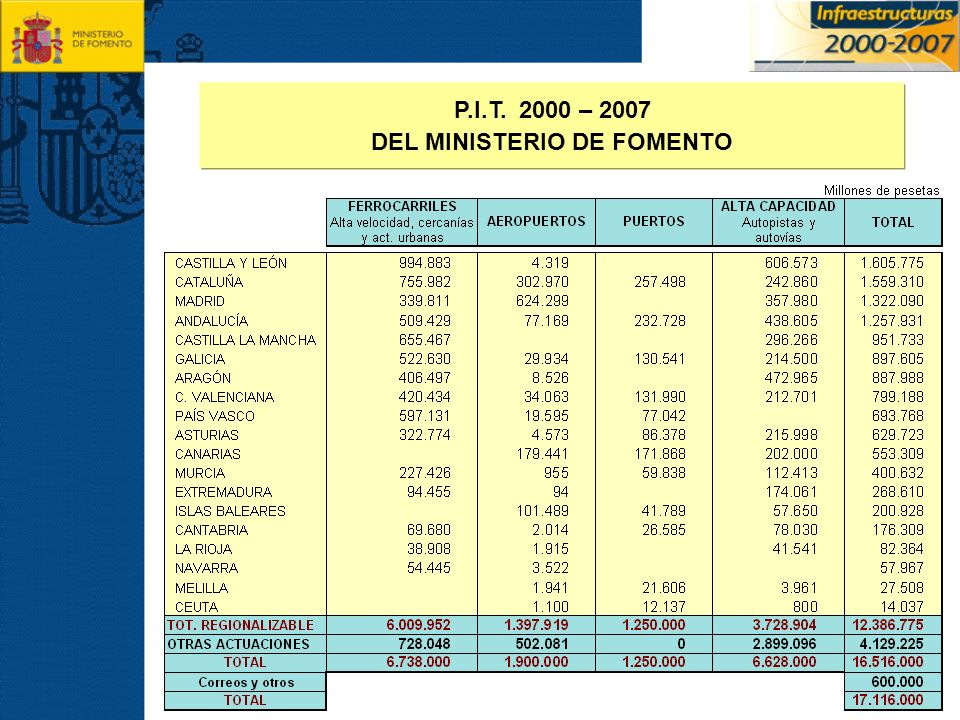 MINISTERIO DE FOMENTO

Infraestructuras 2000-2007

P.I.T. 2000 – 2007
DEL MINISTERIO DE FOMENTO

Millones de pesetas

| | FERROCARRILES Alta velocidad, cercanías y act. urbanas | AEROPUERTOS | PUERTOS | ALTA CAPACIDAD Autopistas y autovías | TOTAL |
|---|---|---|---|---|---|
| CASTILLA Y LEÓN | 994.883 | 4.319 | | 606.573 | 1.605.775 |
| CATALUÑA | 755.982 | 302.970 | 257.498 | 242.860 | 1.559.310 |
| MADRID | 339.811 | 624.299 | | 357.980 | 1.322.090 |
| ANDALUCÍA | 509.429 | 77.169 | 232.728 | 438.605 | 1.257.931 |
| CASTILLA LA MANCHA | 655.467 | | | 296.266 | 951.733 |
| GALICIA | 522.630 | 29.934 | 130.541 | 214.500 | 897.605 |
| ARAGÓN | 406.497 | 8.526 | | 472.965 | 887.988 |
| C. VALENCIANA | 420.434 | 34.063 | 131.990 | 212.701 | 799.188 |
| PAÍS VASCO | 597.131 | 19.595 | 77.042 | | 693.768 |
| ASTURIAS | 322.774 | 4.573 | 86.378 | 215.998 | 629.723 |
| CANARIAS | | 179.441 | 171.868 | 202.000 | 553.309 |
| MURCIA | 227.426 | 955 | 59.838 | 112.413 | 400.632 |
| EXTREMADURA | 94.455 | 94 | | 174.061 | 268.610 |
| ISLAS BALEARES | | 101.489 | 41.789 | 57.650 | 200.928 |
| CANTABRIA | 69.680 | 2.014 | 26.585 | 78.030 | 176.309 |
| LA RIOJA | 38.908 | 1.915 | | 41.541 | 82.364 |
| NAVARRA | 54.445 | 3.522 | | | 57.967 |
| MELILLA | | 1.941 | 21.606 | 3.961 | 27.508 |
| CEUTA | | 1.100 | 12.137 | 800 | 14.037 |
| TOT. REGIONALIZABLE | 6.009.952 | 1.397.919 | 1.250.000 | 3.728.904 | 12.386.775 |
| OTRAS ACTUACIONES | 728.048 | 502.081 | 0 | 2.899.096 | 4.129.225 |
| TOTAL | 6.738.000 | 1.900.000 | 1.250.000 | 6.628.000 | 16.516.000 |
| Correos y otros | | | | | 600.000 |
| TOTAL | | | | | 17.116.000 |